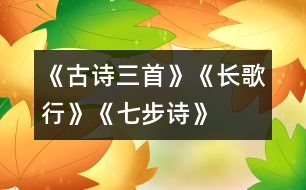 《古诗三首》《长歌行》《七步诗》